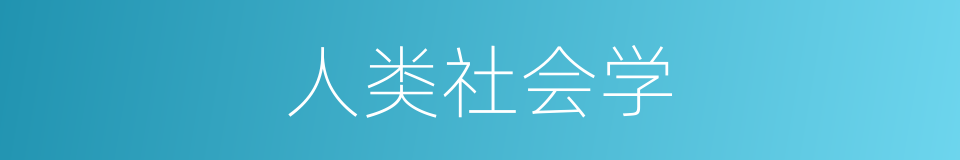 人类社会学